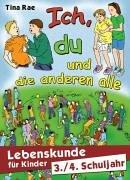 Tina Rae

Ich, du und die anderen alle

Lebenskunde für Kinder

3./4. Schuljahr